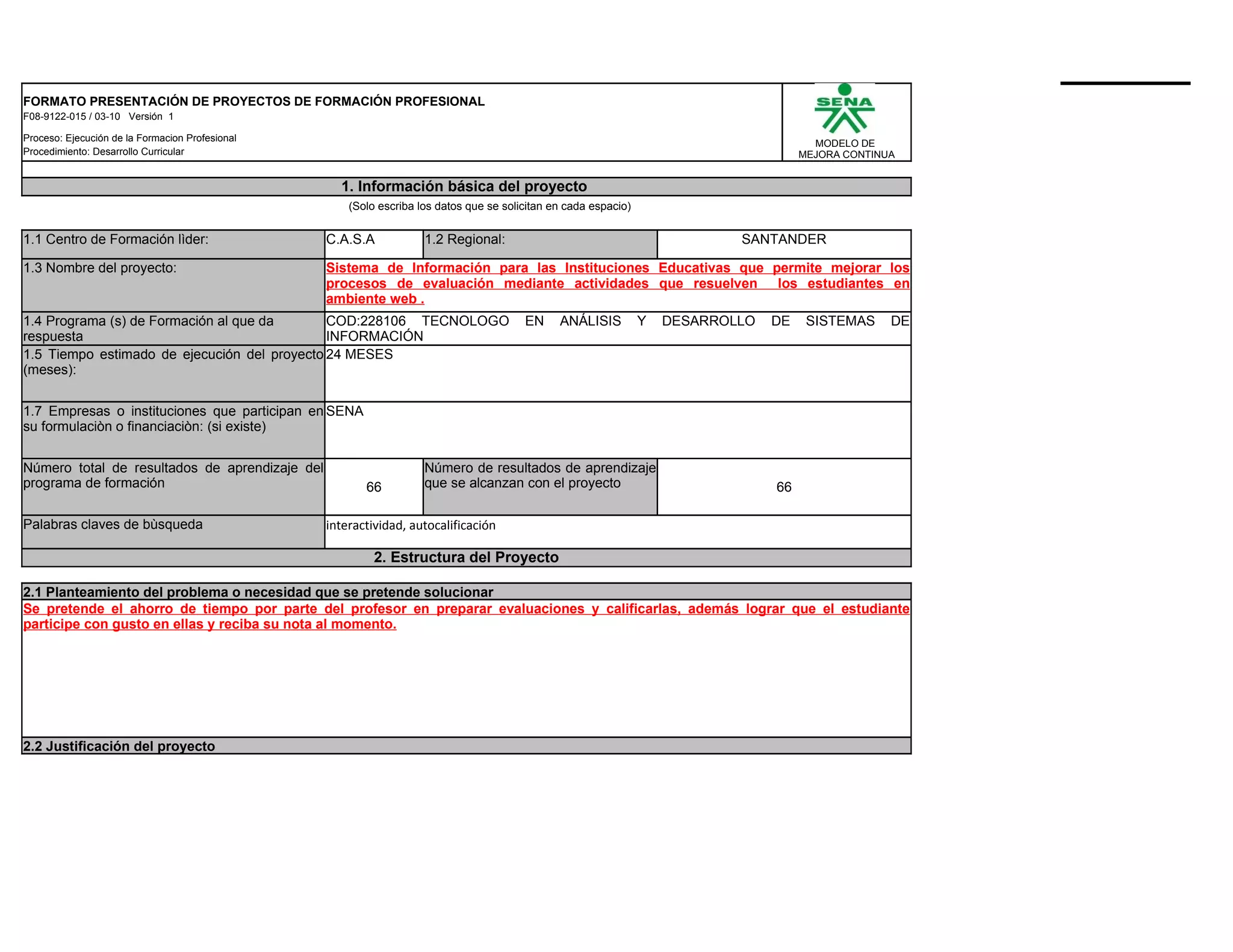 FORMATO PRESENTACIÓN DE PROYECTOS DE FORMACIÓN PROFESIONAL
F08-9122-015 / 03-10 Versión 1

Proceso: Ejecución de la Formacion Profesional
Procedimiento: Desarrollo Curricular

SENA
MODELO DE MEJORA CONTINUA

1. Información básica del proyecto
(Solo escriba los datos que se solicitan en cada espacio)

| 1.1 Centro de Formación lìder: | C.A.S.A | 1.2 Regional: | SANTANDER |
|---|---|---|---|
| 1.3 Nombre del proyecto: | Sistema de Información para las Instituciones Educativas que permite mejorar los procesos de evaluación mediante actividades que resuelven los estudiantes en ambiente web . | | |
| 1.4 Programa (s) de Formación al que da respuesta | COD:228106 TECNOLOGO EN ANÁLISIS Y DESARROLLO DE SISTEMAS DE INFORMACIÓN | | |
| 1.5 Tiempo estimado de ejecución del proyecto (meses): | 24 MESES | | |
| 1.7 Empresas o instituciones que participan en su formulaciòn o financiaciòn: (si existe) | SENA | | |
| Número total de resultados de aprendizaje del programa de formación | 66 | Número de resultados de aprendizaje que se alcanzan con el proyecto | 66 |
| Palabras claves de bùsqueda | interactividad, autocalificación | | |

2. Estructura del Proyecto

2.1 Planteamiento del problema o necesidad que se pretende solucionar
Se pretende el ahorro de tiempo por parte del profesor en preparar evaluaciones y calificarlas, además lograr que el estudiante participe con gusto en ellas y reciba su nota al momento.

2.2 Justificación del proyecto